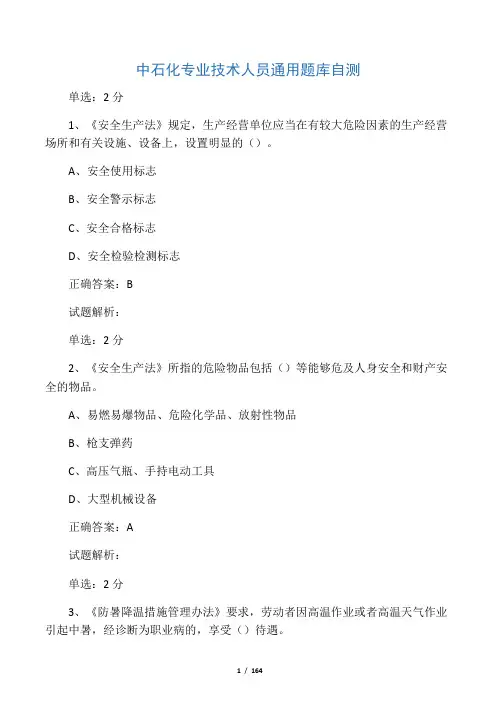 中石化专业技术人员通用题库自测

单选：2 分

1、《安全生产法》规定，生产经营单位应当在有较大危险因素的生产经营场所和有关设施、设备上，设置明显的（）。

A、安全使用标志

B、安全警示标志

C、安全合格标志

D、安全检验检测标志

正确答案：B

试题解析：

单选：2 分

2、《安全生产法》所指的危险物品包括（）等能够危及人身安全和财产安全的物品。

A、易燃易爆物品、危险化学品、放射性物品

B、枪支弹药

C、高压气瓶、手持电动工具

D、大型机械设备

正确答案：A

试题解析：

单选：2 分

3、《防暑降温措施管理办法》要求，劳动者因高温作业或者高温天气作业引起中暑，经诊断为职业病的，享受（）待遇。

1 / 164